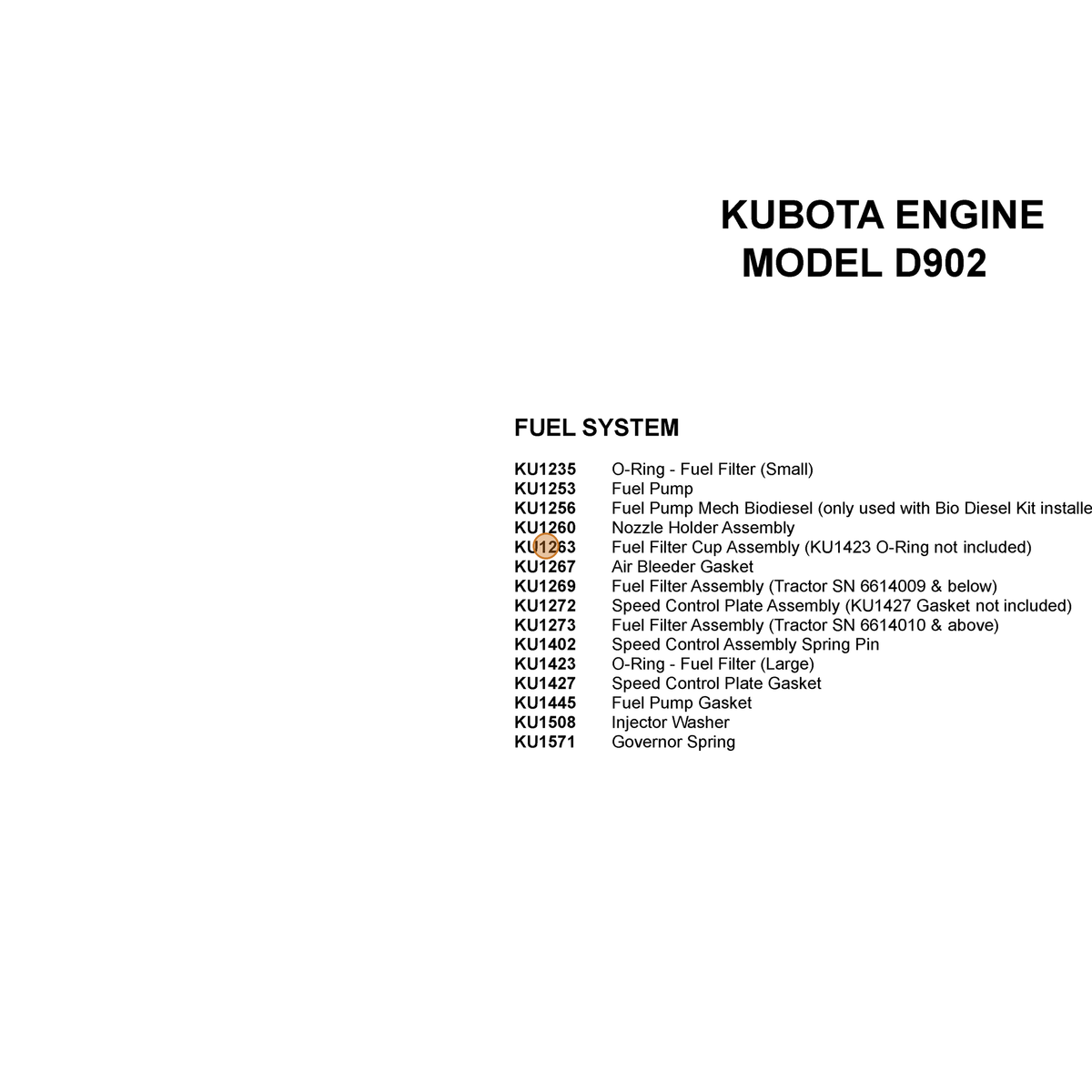 KUBOTA ENGINE
MODEL D902

FUEL SYSTEM

KU1235 O-Ring - Fuel Filter (Small)
KU1253 Fuel Pump
KU1256 Fuel Pump Mech Biodiesel (only used with Bio Diesel Kit installe
KU1260 Nozzle Holder Assembly
KU1263 Fuel Filter Cup Assembly (KU1423 O-Ring not included)
KU1267 Air Bleeder Gasket
KU1269 Fuel Filter Assembly (Tractor SN 6614009 & below)
KU1272 Speed Control Plate Assembly (KU1427 Gasket not included)
KU1273 Fuel Filter Assembly (Tractor SN 6614010 & above)
KU1402 Speed Control Assembly Spring Pin
KU1423 O-Ring - Fuel Filter (Large)
KU1427 Speed Control Plate Gasket
KU1445 Fuel Pump Gasket
KU1508 Injector Washer
KU1571 Governor Spring